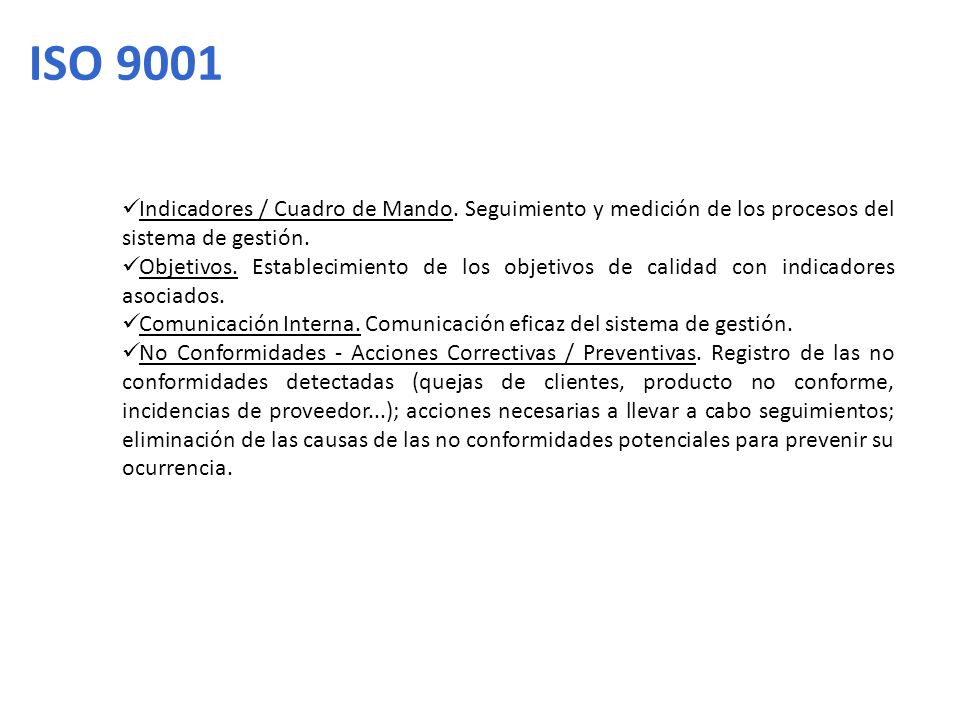 ISO 9001

✓Indicadores / Cuadro de Mando. Seguimiento y medición de los procesos del sistema de gestión.
✓Objetivos. Establecimiento de los objetivos de calidad con indicadores asociados.
✓Comunicación Interna. Comunicación eficaz del sistema de gestión.
✓No Conformidades - Acciones Correctivas / Preventivas. Registro de las no conformidades detectadas (quejas de clientes, producto no conforme, incidencias de proveedor...); acciones necesarias a llevar a cabo seguimientos; eliminación de las causas de las no conformidades potenciales para prevenir su ocurrencia.